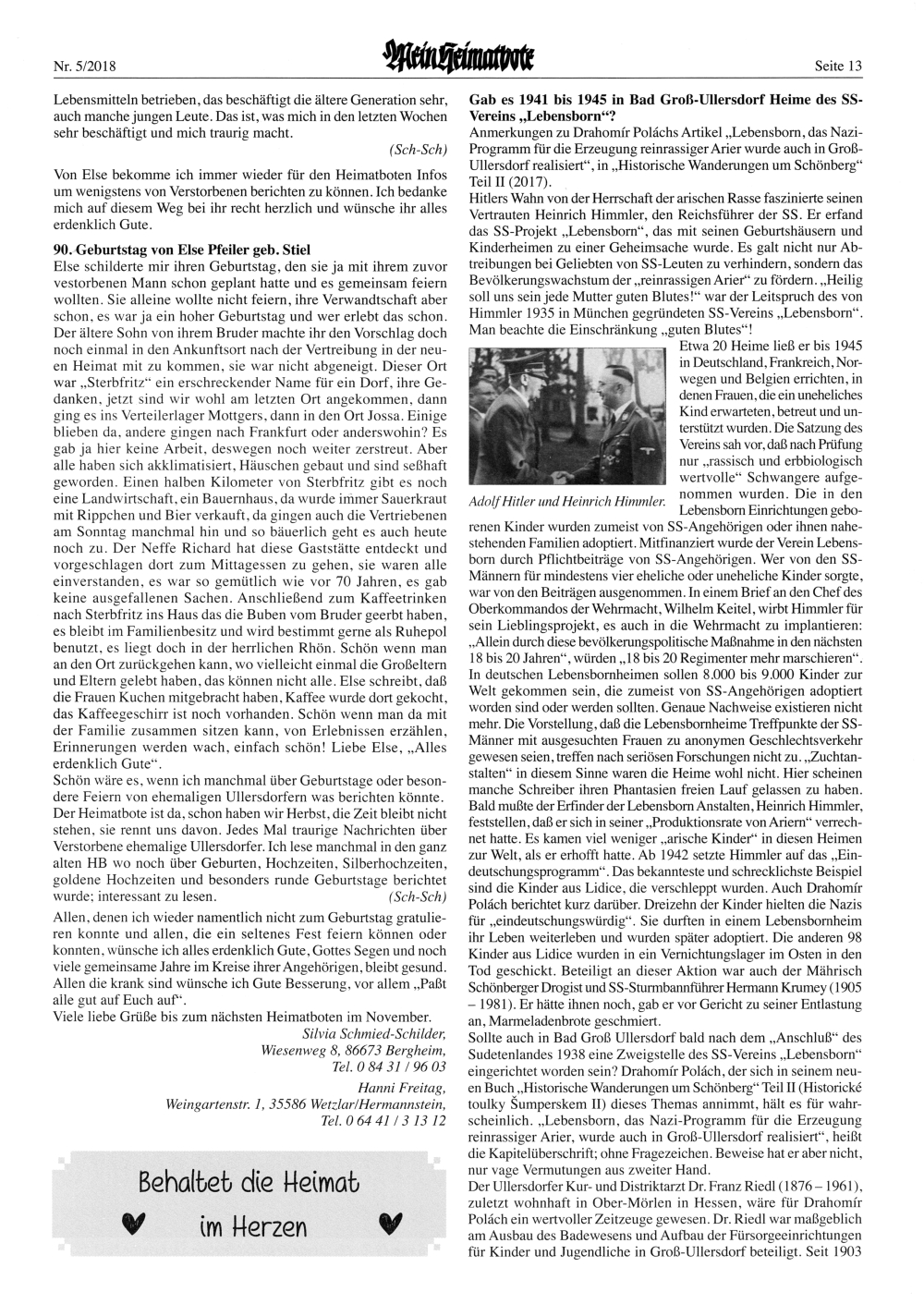 Nr. 5/2018

Mein Heimatbote

Seite 13

Lebensmitteln betrieben, das beschäftigt die ältere Generation sehr, auch manche jungen Leute. Das ist, was mich in den letzten Wochen sehr beschäftigt und mich traurig macht.

(Sch-Sch)

Von Else bekomme ich immer wieder für den Heimatboten Infos um wenigstens von Verstorbenen berichten zu können. Ich bedanke mich auf diesem Weg bei ihr recht herzlich und wünsche ihr alles erdenklich Gute.

90. Geburtstag von Else Pfeiler geb. Stiel

Else schilderte mir ihren Geburtstag, den sie ja mit ihrem zuvor vestorbenen Mann schon geplant hatte und es gemeinsam feiern wollten. Sie alleine wollte nicht feiern, ihre Verwandtschaft aber schon, es war ja ein hoher Geburtstag und wer erlebt das schon. Der ältere Sohn von ihrem Bruder machte ihr den Vorschlag doch noch einmal in den Ankunftsort nach der Vertreibung in der neuen Heimat mit zu kommen, sie war nicht abgeneigt. Dieser Ort war „Sterbfritz“ ein erschreckender Name für ein Dorf, ihre Gedanken, jetzt sind wir wohl am letzten Ort angekommen, dann ging es ins Verteilerlager Mottgers, dann in den Ort Jossa. Einige blieben da, andere gingen nach Frankfurt oder anderswohin? Es gab ja hier keine Arbeit, deswegen noch weiter zerstreut. Aber alle haben sich akklimatisiert, Häuschen gebaut und sind seßhaft geworden. Einen halben Kilometer von Sterbfritz gibt es noch eine Landwirtschaft, ein Bauernhaus, da wurde immer Sauerkraut mit Rippchen und Bier verkauft, da gingen auch die Vertriebenen am Sonntag manchmal hin und so bäuerlich geht es auch heute noch zu. Der Neffe Richard hat diese Gaststätte entdeckt und vorgeschlagen dort zum Mittagessen zu gehen, sie waren alle einverstanden, es war so gemütlich wie vor 70 Jahren, es gab keine ausgefallenen Sachen. Anschließend zum Kaffeetrinken nach Sterbfritz ins Haus das die Buben vom Bruder geerbt haben, es bleibt im Familienbesitz und wird bestimmt gerne als Ruhepol benutzt, es liegt doch in der herrlichen Rhön. Schön wenn man an den Ort zurückgehen kann, wo vielleicht einmal die Großeltern und Eltern gelebt haben, das können nicht alle. Else schreibt, daß die Frauen Kuchen mitgebracht haben, Kaffee wurde dort gekocht, das Kaffeegeschirr ist noch vorhanden. Schön wenn man da mit der Familie zusammen sitzen kann, von Erlebnissen erzählen, Erinnerungen werden wach, einfach schön! Liebe Else, „Alles erdenklich Gute“.

Schön wäre es, wenn ich manchmal über Geburtstage oder besondere Feiern von ehemaligen Ullersdorfern was berichten könnte. Der Heimatbote ist da, schon haben wir Herbst, die Zeit bleibt nicht stehen, sie rennt uns davon. Jedes Mal traurige Nachrichten über Verstorbene ehemalige Ullersdorfer. Ich lese manchmal in den ganz alten HB wo noch über Geburten, Hochzeiten, Silberhochzeiten, goldene Hochzeiten und besonders runde Geburtstage berichtet wurde; interessant zu lesen. (Sch-Sch)

Allen, denen ich wieder namentlich nicht zum Geburtstag gratulieren konnte und allen, die ein seltenes Fest feiern können oder konnten, wünsche ich alles erdenklich Gute, Gottes Segen und noch viele gemeinsame Jahre im Kreise ihrer Angehörigen, bleibt gesund. Allen die krank sind wünsche ich Gute Besserung, vor allem „Paßt alle gut auf Euch auf“.

Viele liebe Grüße bis zum nächsten Heimatboten im November.

Silvia Schmied-Schilder,
Wiesenweg 8, 86673 Bergheim,
Tel. 0 84 31 / 96 03

Hanni Freitag,
Weingartenstr. 1, 35586 Wetzlar/Hermannstein,
Tel. 0 64 41 / 3 13 12

Behaltet die Heimat im Herzen

Gab es 1941 bis 1945 in Bad Groß-Ullersdorf Heime des SS-Vereins „Lebensborn“?

Anmerkungen zu Drahomír Poláchs Artikel „Lebensborn, das Nazi-Programm für die Erzeugung reinrassiger Arier wurde auch in Groß-Ullersdorf realisiert“, in „Historische Wanderungen um Schönberg“ Teil II (2017).

Hitlers Wahn von der Herrschaft der arischen Rasse faszinierte seinen Vertrauten Heinrich Himmler, den Reichsführer der SS. Er erfand das SS-Projekt „Lebensborn“, das mit seinen Geburtshäusern und Kinderheimen zu einer Geheimsache wurde. Es galt nicht nur Abtreibungen bei Geliebten von SS-Leuten zu verhindern, sondern das Bevölkerungswachstum der „reinrassigen Arier“ zu fördern. „Heilig soll uns sein jede Mutter guten Blutes!“ war der Leitspruch des von Himmler 1935 in München gegründeten SS-Vereins „Lebensborn“. Man beachte die Einschränkung „guten Blutes“!

Adolf Hitler und Heinrich Himmler.

Etwa 20 Heime ließ er bis 1945 in Deutschland, Frankreich, Norwegen und Belgien errichten, in denen Frauen, die ein uneheliches Kind erwarteten, betreut und unterstützt wurden. Die Satzung des Vereins sah vor, daß nach Prüfung nur „rassisch und erbbiologisch wertvolle“ Schwangere aufgenommen wurden. Die in den Lebensborn Einrichtungen geborenen Kinder wurden zumeist von SS-Angehörigen oder ihnen nahestehenden Familien adoptiert. Mitfinanziert wurde der Verein Lebensborn durch Pflichtbeiträge von SS-Angehörigen. Wer von den SS-Männern für mindestens vier eheliche oder uneheliche Kinder sorgte, war von den Beiträgen ausgenommen. In einem Brief an den Chef des Oberkommandos der Wehrmacht, Wilhelm Keitel, wirbt Himmler für sein Lieblingsprojekt, es auch in die Wehrmacht zu implantieren: „Allein durch diese bevölkerungspolitische Maßnahme in den nächsten 18 bis 20 Jahren“, würden „18 bis 20 Regimenter mehr marschieren“. In deutschen Lebensbornheimen sollen 8.000 bis 9.000 Kinder zur Welt gekommen sein, die zumeist von SS-Angehörigen adoptiert worden sind oder werden sollten. Genaue Nachweise existieren nicht mehr. Die Vorstellung, daß die Lebensbornheime Treffpunkte der SS-Männer mit ausgesuchten Frauen zu anonymen Geschlechtsverkehr gewesen seien, treffen nach seriösen Forschungen nicht zu. „Zuchtanstalten“ in diesem Sinne waren die Heime wohl nicht. Hier scheinen manche Schreiber ihren Phantasien freien Lauf gelassen zu haben. Bald mußte der Erfinder der Lebensborn Anstalten, Heinrich Himmler, feststellen, daß er sich in seiner „Produktionsrate von Ariern“ verrechnet hatte. Es kamen viel weniger „arische Kinder“ in diesen Heimen zur Welt, als er erhofft hatte. Ab 1942 setzte Himmler auf das „Eindeutschungsprogramm“. Das bekannteste und schrecklichste Beispiel sind die Kinder aus Lidice, die verschleppt wurden. Auch Drahomír Polách berichtet kurz darüber. Dreizehn der Kinder hielten die Nazis für „eindeutschungswürdig“. Sie durften in einem Lebensbornheim ihr Leben weiterleben und wurden später adoptiert. Die anderen 98 Kinder aus Lidice wurden in ein Vernichtungslager im Osten in den Tod geschickt. Beteiligt an dieser Aktion war auch der Mährisch Schönberger Drogist und SS-Sturmbannführer Hermann Krumey (1905 – 1981). Er hätte ihnen noch, gab er vor Gericht zu seiner Entlastung an, Marmeladenbrote geschmiert.

Sollte auch in Bad Groß Ullersdorf bald nach dem „Anschluß“ des Sudetenlandes 1938 eine Zweigstelle des SS-Vereins „Lebensborn“ eingerichtet worden sein? Drahomír Polách, der sich in seinem neuen Buch „Historische Wanderungen um Schönberg“ Teil II (Historické toulky Šumperskem II) dieses Themas annimmt, hält es für wahrscheinlich. „Lebensborn, das Nazi-Programm für die Erzeugung reinrassiger Arier, wurde auch in Groß-Ullersdorf realisiert“, heißt die Kapitelüberschrift; ohne Fragezeichen. Beweise hat er aber nicht, nur vage Vermutungen aus zweiter Hand.

Der Ullersdorfer Kur- und Distriktarzt Dr. Franz Riedl (1876 – 1961), zuletzt wohnhaft in Ober-Mörlen in Hessen, wäre für Drahomír Polách ein wertvoller Zeitzeuge gewesen. Dr. Riedl war maßgeblich am Ausbau des Badewesens und Aufbau der Fürsorgeeinrichtungen für Kinder und Jugendliche in Groß-Ullersdorf beteiligt. Seit 1903